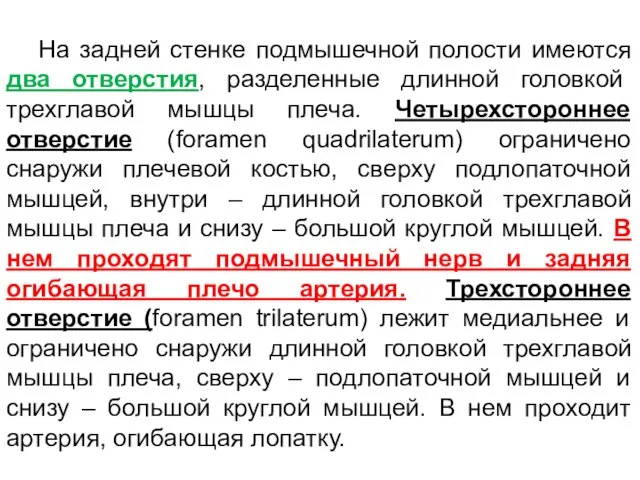 На задней стенке подмышечной полости имеются два отверстия, разделенные длинной головкой трехглавой мышцы плеча. Четырехстороннее отверстие (foramen quadrilaterum) ограничено снаружи плечевой костью, сверху подлопаточной мышцей, внутри – длинной головкой трехглавой мышцы плеча и снизу – большой круглой мышцей. В нем проходят подмышечный нерв и задняя огибающая плечо артерия. Трехстороннее отверстие (foramen trilaterum) лежит медиальнее и ограничено снаружи длинной головкой трехглавой мышцы плеча, сверху – подлопаточной мышцей и снизу – большой круглой мышцей. В нем проходит артерия, огибающая лопатку.